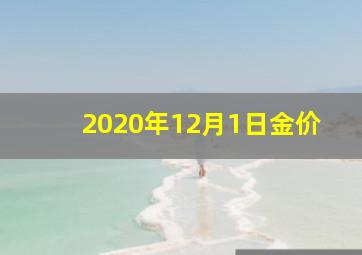 2020年12月1日金价